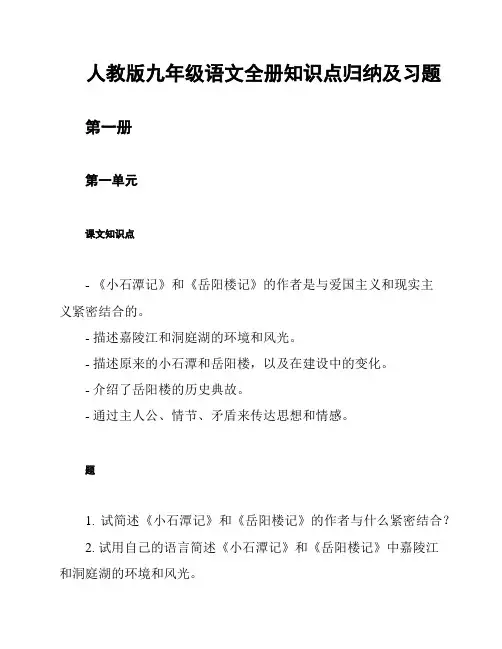 人教版九年级语文全册知识点归纳及习题

第一册

第一单元

课文知识点

- 《小石潭记》和《岳阳楼记》的作者是与爱国主义和现实主义紧密结合的。
- 描述嘉陵江和洞庭湖的环境和风光。
- 描述原来的小石潭和岳阳楼，以及在建设中的变化。
- 介绍了岳阳楼的历史典故。
- 通过主人公、情节、矛盾来传达思想和情感。

题

1. 试简述《小石潭记》和《岳阳楼记》的作者与什么紧密结合？
2. 试用自己的语言简述《小石潭记》和《岳阳楼记》中嘉陵江和洞庭湖的环境和风光。